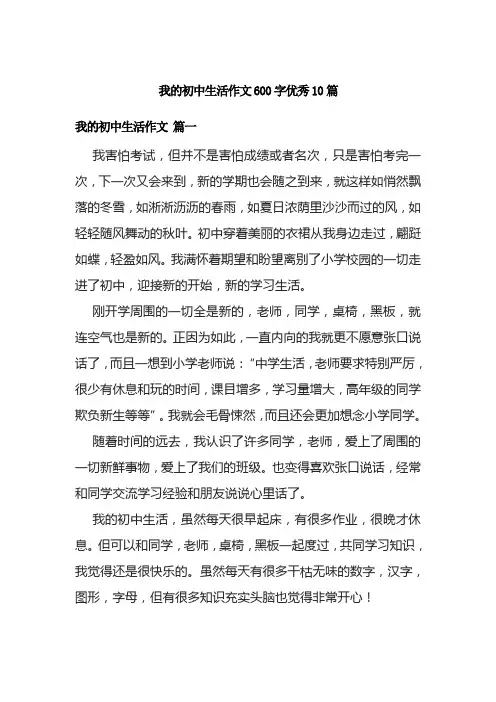 我的初中生活作文600字优秀10篇

我的初中生活作文 篇一

我害怕考试，但并不是害怕成绩或者名次，只是害怕考完一次，下一次又会来到，新的学期也会随之到来，就这样如悄然飘落的冬雪，如淅淅沥沥的春雨，如夏日浓荫里沙沙而过的风，如轻轻随风舞动的秋叶。初中穿着美丽的衣裙从我身边走过，翩跹如蝶，轻盈如风。我满怀着期望和盼望离别了小学校园的一切走进了初中，迎接新的开始，新的学习生活。

刚开学周围的一切全是新的，老师，同学，桌椅，黑板，就连空气也是新的。正因为如此，一直内向的我就更不愿意张口说话了，而且一想到小学老师说："中学生活，老师要求特别严厉，很少有休息和玩的时间，课目增多，学习量增大，高年级的同学欺负新生等等"。我就会毛骨悚然，而且还会更加想念小学同学。

随着时间的远去，我认识了许多同学，老师，爱上了周围的一切新鲜事物，爱上了我们的班级。也变得喜欢张口说话，经常和同学交流学习经验和朋友说说心里话了。

我的初中生活，虽然每天很早起床，有很多作业，很晚才休息。但可以和同学，老师，桌椅，黑板一起度过，共同学习知识，我觉得还是很快乐的。虽然每天有很多干枯无味的数字，汉字，图形，字母，但有很多知识充实头脑也觉得非常开心！